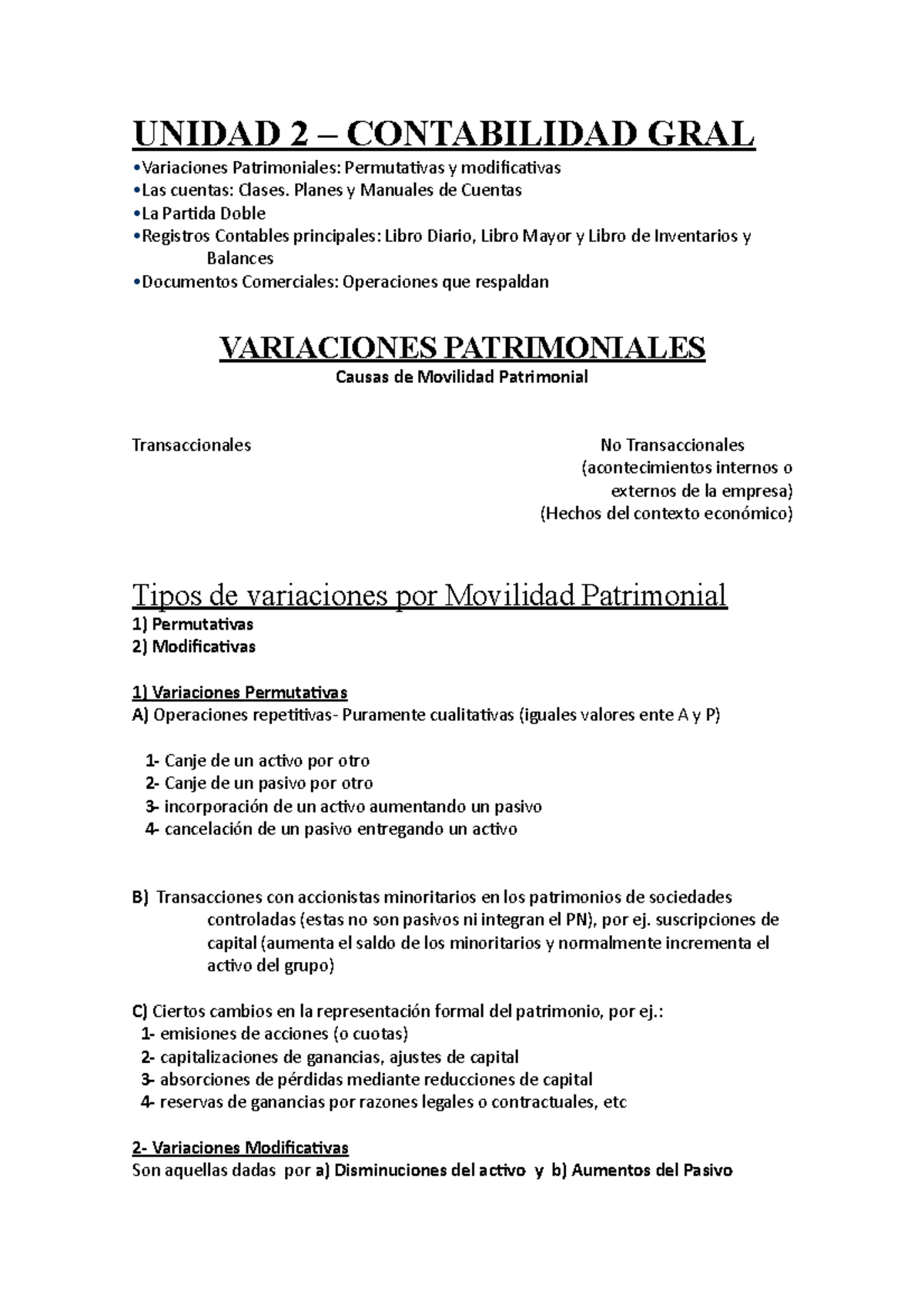 UNIDAD 2 – CONTABILIDAD GRAL

•Variaciones Patrimoniales: Permutativas y modificativas
•Las cuentas: Clases. Planes y Manuales de Cuentas
•La Partida Doble
•Registros Contables principales: Libro Diario, Libro Mayor y Libro de Inventarios y Balances
•Documentos Comerciales: Operaciones que respaldan

VARIACIONES PATRIMONIALES

Causas de Movilidad Patrimonial

Transaccionales

No Transaccionales
(acontecimientos internos o externos de la empresa)
(Hechos del contexto económico)

Tipos de variaciones por Movilidad Patrimonial

1) Permutativas
2) Modificativas

1) Variaciones Permutativas
A) Operaciones repetitivas- Puramente cualitativas (iguales valores ente A y P)

1- Canje de un activo por otro
2- Canje de un pasivo por otro
3- incorporación de un activo aumentando un pasivo
4- cancelación de un pasivo entregando un activo

B) Transacciones con accionistas minoritarios en los patrimonios de sociedades controladas (estas no son pasivos ni integran el PN), por ej. suscripciones de capital (aumenta el saldo de los minoritarios y normalmente incrementa el activo del grupo)

C) Ciertos cambios en la representación formal del patrimonio, por ej.:
1- emisiones de acciones (o cuotas)
2- capitalizaciones de ganancias, ajustes de capital
3- absorciones de pérdidas mediante reducciones de capital
4- reservas de ganancias por razones legales o contractuales, etc

2- Variaciones Modificativas
Son aquellas dadas por a) Disminuciones del activo y b) Aumentos del Pasivo